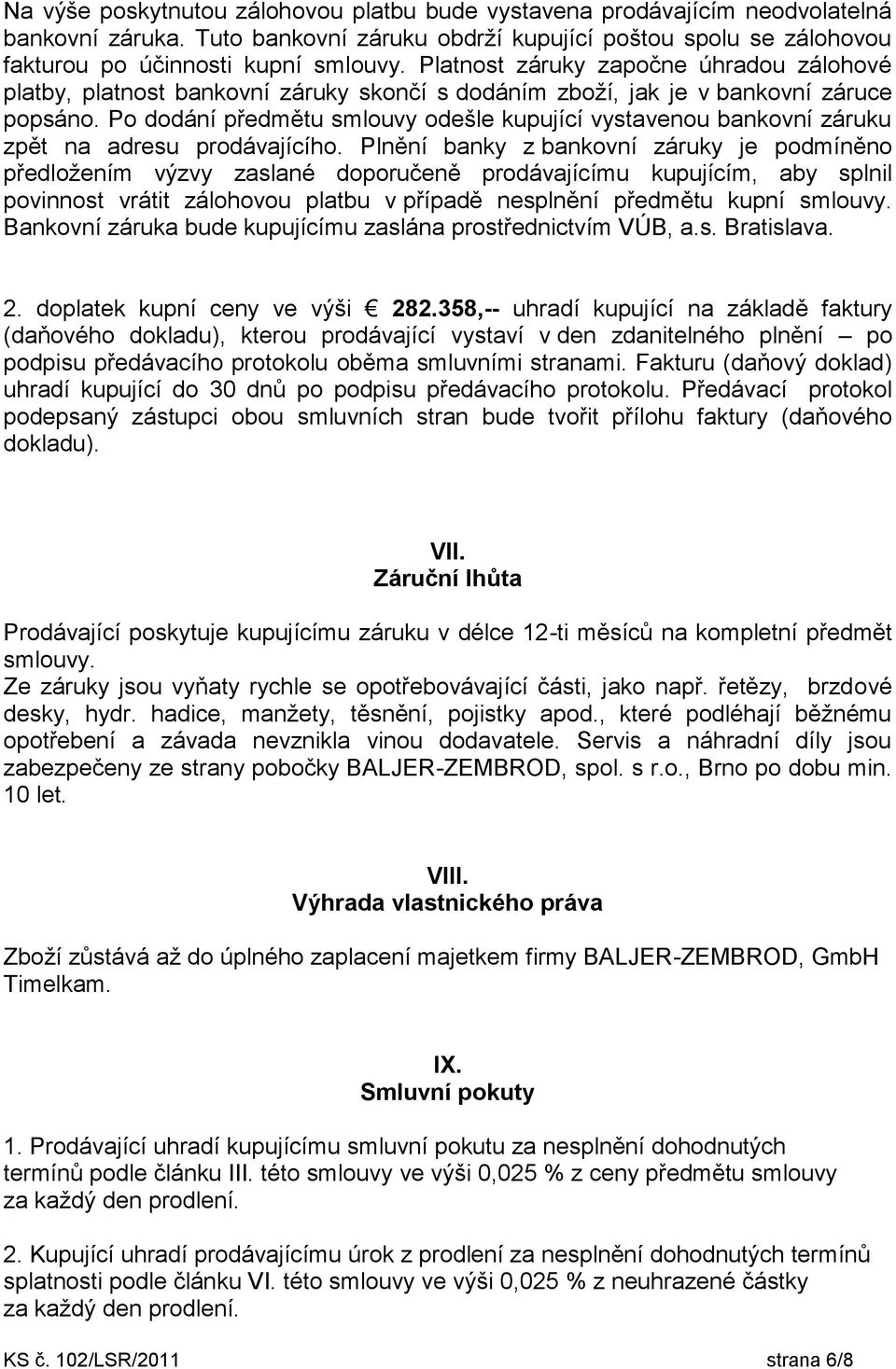 Na výše poskytnutou zálohovou platbu bude vystavena prodávajícím neodvolatelná bankovní záruka. Tuto bankovní záruku obdrží kupující poštou spolu se zálohovou fakturou po účinnosti kupní smlouvy. Platnost záruky započne úhradou zálohové platby, platnost bankovní záruky skončí s dodáním zboží, jak je v bankovní záruce popsáno. Po dodání předmětu smlouvy odešle kupující vystavenou bankovní záruku zpět na adresu prodávajícího. Plnění banky z bankovní záruky je podmíněno předložením výzvy zaslané doporučeně prodávajícímu kupujícím, aby splnil povinnost vrátit zálohovou platbu v případě nesplnění předmětu kupní smlouvy. Bankovní záruka bude kupujícímu zaslána prostřednictvím VÚB, a.s. Bratislava.

2. doplatek kupní ceny ve výši € 282.358,-- uhradí kupující na základě faktury (daňového dokladu), kterou prodávající vystaví v den zdanitelného plnění – po podpisu předávacího protokolu oběma smluvními stranami. Fakturu (daňový doklad) uhradí kupující do 30 dnů po podpisu předávacího protokolu. Předávací protokol podepsaný zástupci obou smluvních stran bude tvořit přílohu faktury (daňového dokladu).

VII.
Záruční lhůta

Prodávající poskytuje kupujícímu záruku v délce 12-ti měsíců na kompletní předmět smlouvy.
Ze záruky jsou vyňaty rychle se opotřebovávající části, jako např. řetězy, brzdové desky, hydr. hadice, manžety, těsnění, pojistky apod., které podléhají běžnému opotřebení a závada nevznikla vinou dodavatele. Servis a náhradní díly jsou zabezpečeny ze strany pobočky BALJER-ZEMBROD, spol. s r.o., Brno po dobu min. 10 let.

VIII.
Výhrada vlastnického práva

Zboží zůstává až do úplného zaplacení majetkem firmy BALJER-ZEMBROD, GmbH Timelkam.

IX.
Smluvní pokuty

1. Prodávající uhradí kupujícímu smluvní pokutu za nesplnění dohodnutých termínů podle článku III. této smlouvy ve výši 0,025 % z ceny předmětu smlouvy za každý den prodlení.

2. Kupující uhradí prodávajícímu úrok z prodlení za nesplnění dohodnutých termínů splatnosti podle článku VI. této smlouvy ve výši 0,025 % z neuhrazené částky za každý den prodlení.

KS č. 102/LSR/2011 strana 6/8